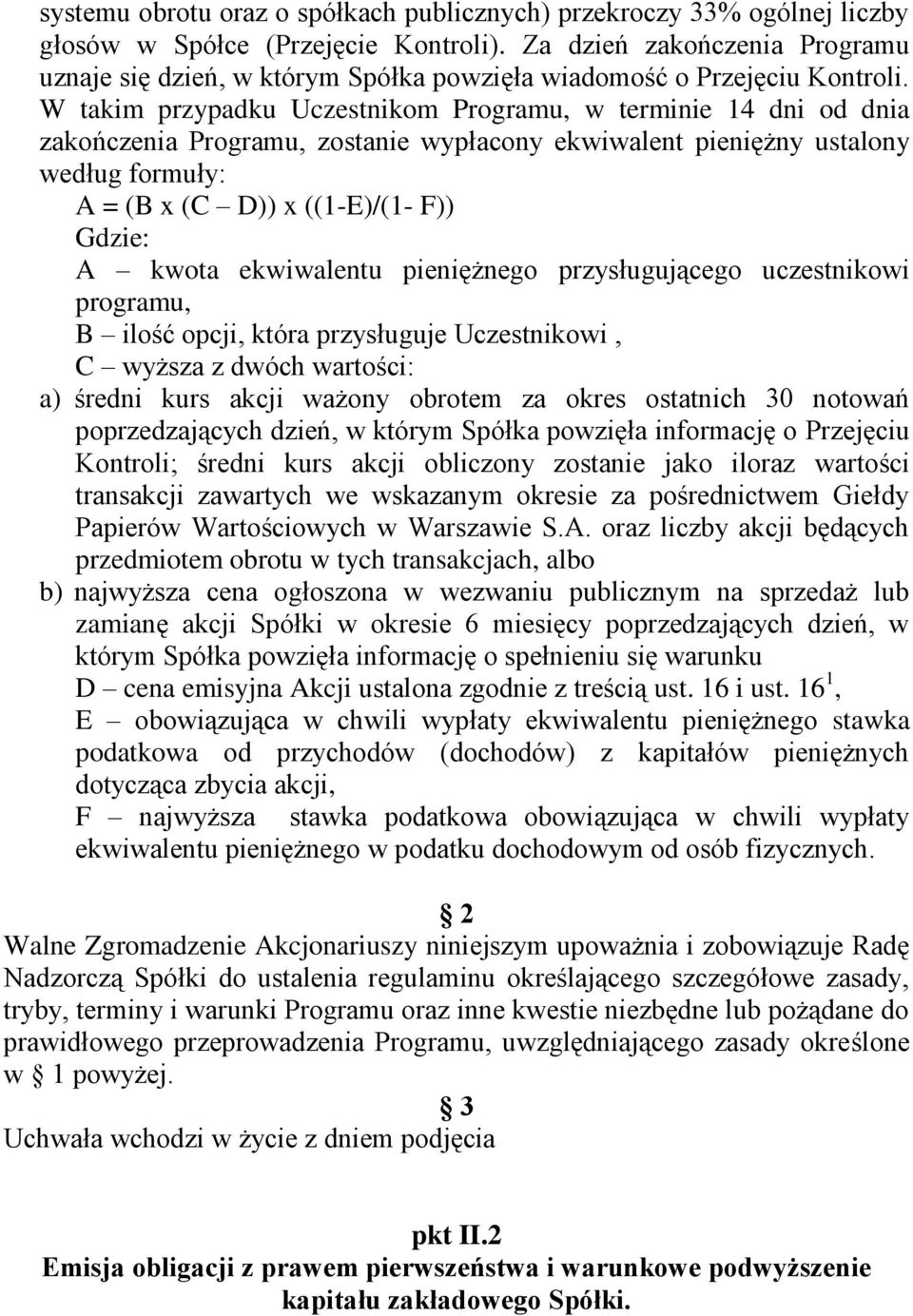 systemu obrotu oraz o spółkach publicznych) przekroczy 33% ogólnej liczby głosów w Spółce (Przejęcie Kontroli). Za dzień zakończenia Programu uznaje się dzień, w którym Spółka powzięła wiadomość o Przejęciu Kontroli. W takim przypadku Uczestnikom Programu, w terminie 14 dni od dnia zakończenia Programu, zostanie wypłacony ekwiwalent pieniężny ustalony według formuły:

A = (B x (C – D)) x ((1-E)/(1- F))

Gdzie:

A – kwota ekwiwalentu pieniężnego przysługującego uczestnikowi programu,

B – ilość opcji, która przysługuje Uczestnikowi ,

C – wyższa z dwóch wartości:

a) średni kurs akcji ważony obrotem za okres ostatnich 30 notowań poprzedzających dzień, w którym Spółka powzięła informację o Przejęciu Kontroli; średni kurs akcji obliczony zostanie jako iloraz wartości transakcji zawartych we wskazanym okresie za pośrednictwem Giełdy Papierów Wartościowych w Warszawie S.A. oraz liczby akcji będących przedmiotem obrotu w tych transakcjach, albo

b) najwyższa cena ogłoszona w wezwaniu publicznym na sprzedaż lub zamianę akcji Spółki w okresie 6 miesięcy poprzedzających dzień, w którym Spółka powzięła informację o spełnieniu się warunku

D – cena emisyjna Akcji ustalona zgodnie z treścią ust. 16 i ust. $16^1$,

E – obowiązująca w chwili wypłaty ekwiwalentu pieniężnego stawka podatkowa od przychodów (dochodów) z kapitałów pieniężnych dotycząca zbycia akcji,

F – najwyższa stawka podatkowa obowiązująca w chwili wypłaty ekwiwalentu pieniężnego w podatku dochodowym od osób fizycznych.

§ 2

Walne Zgromadzenie Akcjonariuszy niniejszym upoważnia i zobowiązuje Radę Nadzorczą Spółki do ustalenia regulaminu określającego szczegółowe zasady, tryby, terminy i warunki Programu oraz inne kwestie niezbędne lub pożądane do prawidłowego przeprowadzenia Programu, uwzględniającego zasady określone w § 1 powyżej.

§ 3

Uchwała wchodzi w życie z dniem podjęcia

pkt II.2

Emisja obligacji z prawem pierwszeństwa i warunkowe podwyższenie kapitału zakładowego Spółki.